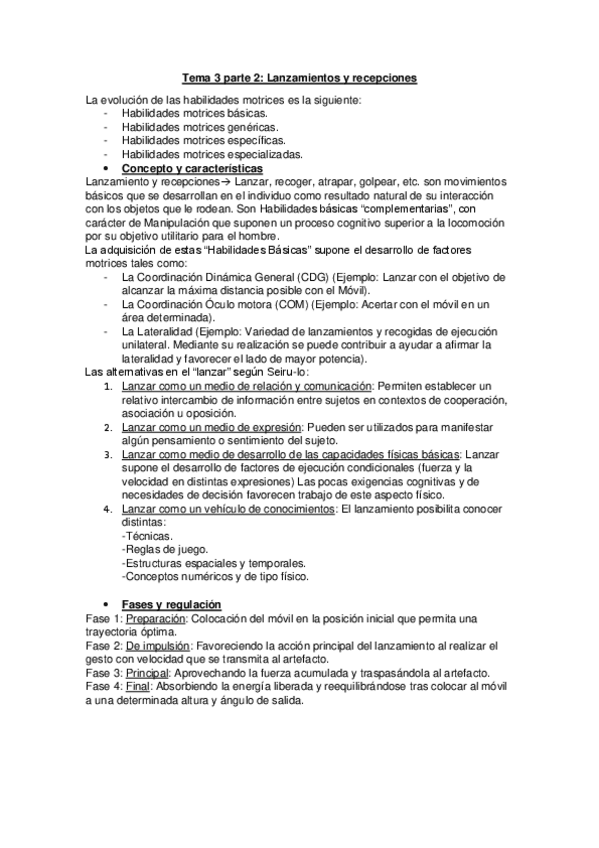 Tema 3 parte 2: Lanzamientos y recepciones

La evolución de las habilidades motrices es la siguiente:
- Habilidades motrices básicas.
- Habilidades motrices genéricas.
- Habilidades motrices específicas.
- Habilidades motrices especializadas.

• Concepto y características

Lanzamiento y recepciones→ Lanzar, recoger, atrapar, golpear, etc. son movimientos básicos que se desarrollan en el individuo como resultado natural de su interacción con los objetos que le rodean. Son Habilidades básicas "complementarias", con carácter de Manipulación que suponen un proceso cognitivo superior a la locomoción por su objetivo utilitario para el hombre.

La adquisición de estas "Habilidades Básicas" supone el desarrollo de factores motrices tales como:
- La Coordinación Dinámica General (CDG) (Ejemplo: Lanzar con el objetivo de alcanzar la máxima distancia posible con el Móvil).
- La Coordinación Óculo motora (COM) (Ejemplo: Acertar con el móvil en un área determinada).
- La Lateralidad (Ejemplo: Variedad de lanzamientos y recogidas de ejecución unilateral. Mediante su realización se puede contribuir a ayudar a afirmar la lateralidad y favorecer el lado de mayor potencia).

Las alternativas en el "lanzar" según Seiru-lo:
1. Lanzar como un medio de relación y comunicación: Permiten establecer un relativo intercambio de información entre sujetos en contextos de cooperación, asociación u oposición.
2. Lanzar como un medio de expresión: Pueden ser utilizados para manifestar algún pensamiento o sentimiento del sujeto.
3. Lanzar como medio de desarrollo de las capacidades físicas básicas: Lanzar supone el desarrollo de factores de ejecución condicionales (fuerza y la velocidad en distintas expresiones) Las pocas exigencias cognitivas y de necesidades de decisión favorecen trabajo de este aspecto físico.
4. Lanzar como un vehículo de conocimientos: El lanzamiento posibilita conocer distintas:
-Técnicas.
-Reglas de juego.
-Estructuras espaciales y temporales.
-Conceptos numéricos y de tipo físico.

• Fases y regulación

Fase 1: Preparación: Colocación del móvil en la posición inicial que permita una trayectoria óptima.
Fase 2: De impulsión: Favoreciendo la acción principal del lanzamiento al realizar el gesto con velocidad que se transmita al artefacto.
Fase 3: Principal: Aprovechando la fuerza acumulada y traspasándola al artefacto.
Fase 4: Final: Absorbiendo la energía liberada y reequilibrándose tras colocar al móvil a una determinada altura y ángulo de salida.